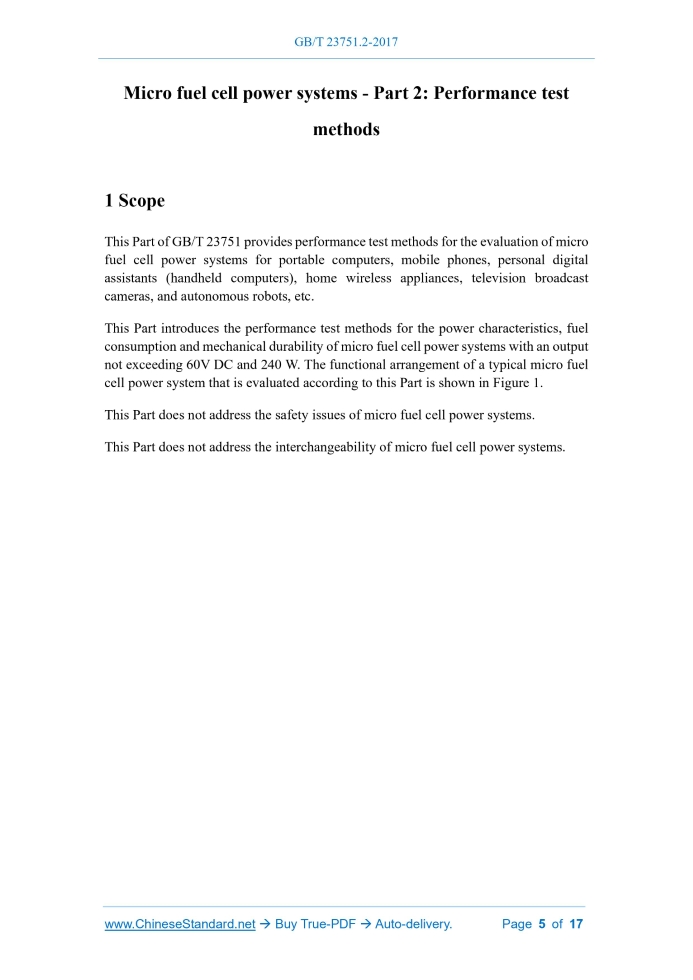 GB/T 23751.2-2017

Micro fuel cell power systems - Part 2: Performance test methods

1 Scope

This Part of GB/T 23751 provides performance test methods for the evaluation of micro fuel cell power systems for portable computers, mobile phones, personal digital assistants (handheld computers), home wireless appliances, television broadcast cameras, and autonomous robots, etc.

This Part introduces the performance test methods for the power characteristics, fuel consumption and mechanical durability of micro fuel cell power systems with an output not exceeding 60V DC and 240 W. The functional arrangement of a typical micro fuel cell power system that is evaluated according to this Part is shown in Figure 1.

This Part does not address the safety issues of micro fuel cell power systems.

This Part does not address the interchangeability of micro fuel cell power systems.

www.ChineseStandard.net → Buy True-PDF → Auto-delivery. Page 5 of 17